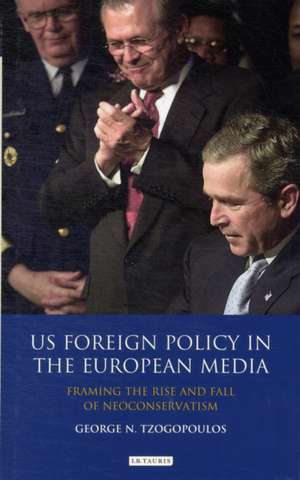 US FOREIGN POLICY IN THE EUROPEAN MEDIA

FRAMING THE RISE AND FALL OF NEOCONSERVATISM

GEORGE N. TZOGOPOULOS

I.B.TAURIS